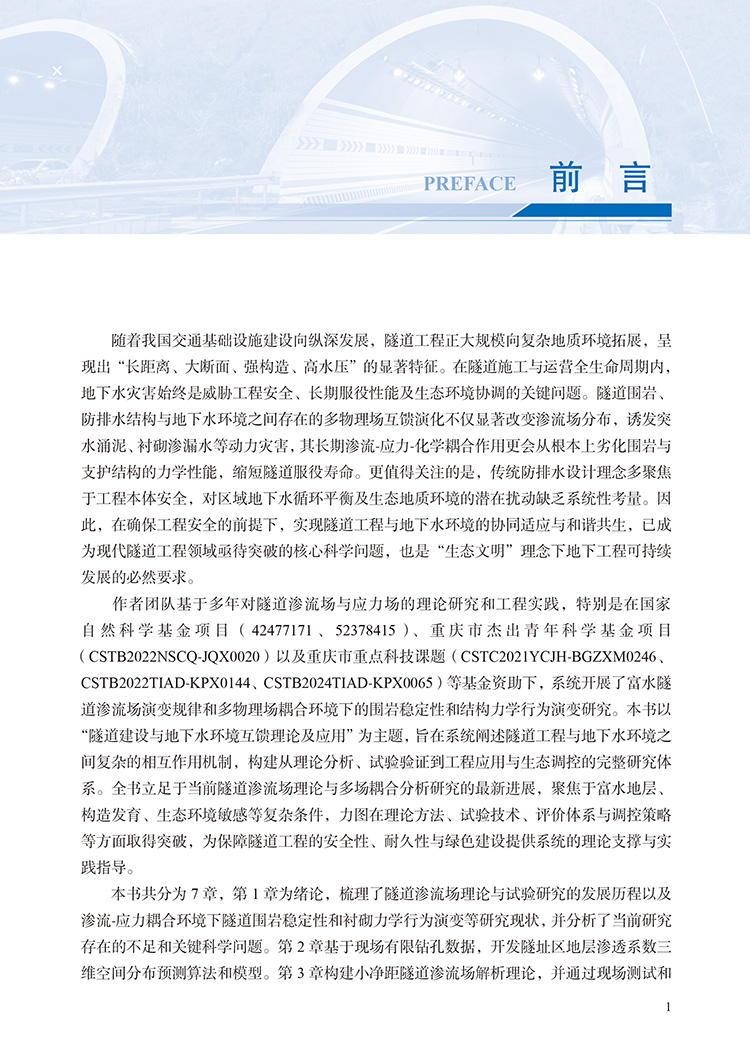 PREFACE 前言

随着我国交通基础设施建设向纵深发展，隧道工程正大规模向复杂地质环境拓展，呈现出“长距离、大断面、强构造、高水压”的显著特征。在隧道施工与运营全生命周期内，地下水灾害始终是威胁工程安全、长期服役性能及生态环境协调的关键问题。隧道围岩、防排水结构与地下水环境之间存在的多物理场互馈演化不仅显著改变渗流场分布，诱发突水涌泥、衬砌渗漏水等动力灾害，其长期渗流-应力-化学耦合作用更会从根本上劣化围岩与支护结构的力学性能，缩短隧道服役寿命。更值得关注的是，传统防排水设计理念多聚焦于工程本体安全，对区域地下水循环平衡及生态地质环境的潜在扰动缺乏系统性考量。因此，在确保工程安全的前提下，实现隧道工程与地下水环境的协同适应与和谐共生，已成为现代隧道工程领域亟待突破的核心科学问题，也是“生态文明”理念下地下工程可持续发展的必然要求。

作者团队基于多年对隧道渗流场与应力场的理论研究和工程实践，特别是在国家自然科学基金项目（42477171、52378415）、重庆市杰出青年科学基金项目（CSTB2022NSCQ-JQX0020）以及重庆市重点科技课题（CSTC2021YCJH-BGZXM0246、CSTB2022TIAD-KPX0144、CSTB2024TIAD-KPX0065）等基金资助下，系统开展了富水隧道渗流场演变规律和多物理场耦合环境下的围岩稳定性和结构力学行为演变研究。本书以“隧道建设与地下水环境互馈理论及应用”为主题，旨在系统阐述隧道工程与地下水环境之间复杂的相互作用机制，构建从理论分析、试验验证到工程应用与生态调控的完整研究体系。全书立足于当前隧道渗流场理论与多场耦合分析研究的最新进展，聚焦于富水地层、构造发育、生态环境敏感等复杂条件，力图在理论方法、试验技术、评价体系与调控策略等方面取得突破，为保障隧道工程的安全性、耐久性与绿色建设提供系统的理论支撑与实践指导。

本书共分为7章，第1章为绪论，梳理了隧道渗流场理论与试验研究的发展历程以及渗流-应力耦合环境下隧道围岩稳定性和衬砌力学行为演变等研究现状，并分析了当前研究存在的不足和关键科学问题。第2章基于现场有限钻孔数据，开发隧址区地层渗透系数三维空间分布预测算法和模型。第3章构建小净距隧道渗流场解析理论，并通过现场测试和

1